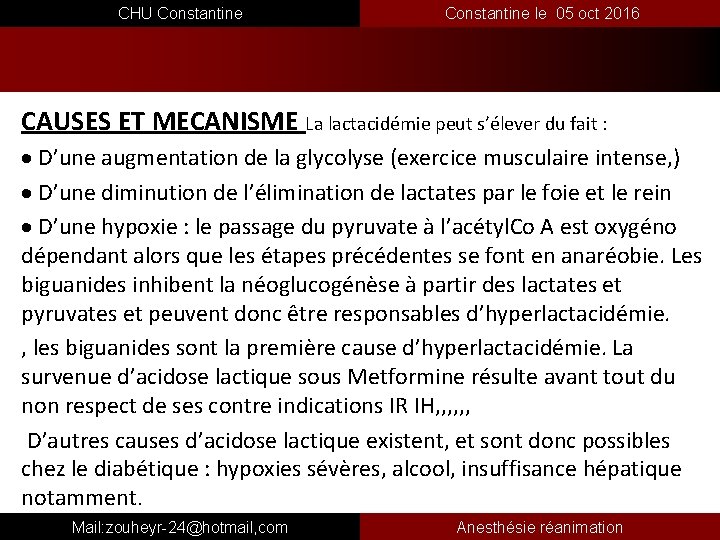 CHU Constantine

Constantine le 05 oct 2016

CAUSES ET MECANISME La lactacidémie peut s'élever du fait :

• D'une augmentation de la glycolyse (exercice musculaire intense,)

• D'une diminution de l'élimination de lactates par le foie et le rein

• D'une hypoxie : le passage du pyruvate à l'acétylCo A est oxygéno dépendant alors que les étapes précédentes se font en anaréobie. Les biguanides inhibent la néoglucogénèse à partir des lactates et pyruvates et peuvent donc être responsables d'hyperlactacidémie.

, les biguanides sont la première cause d'hyperlactacidémie. La survenue d'acidose lactique sous Metformine résulte avant tout du non respect de ses contre indications IR IH,,,,,,

D'autres causes d'acidose lactique existent, et sont donc possibles chez le diabétique : hypoxies sévères, alcool, insuffisance hépatique notamment.

Mail:zouheyr-24@hotmail,com

Anesthésie réanimation